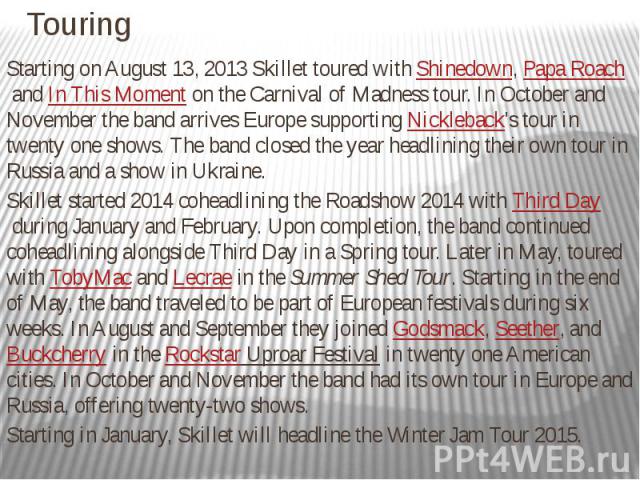 Touring

Starting on August 13, 2013 Skillet toured with Shinedown, Papa Roach and In This Moment on the Carnival of Madness tour. In October and November the band arrives Europe supporting Nickleback's tour in twenty one shows. The band closed the year headlining their own tour in Russia and a show in Ukraine.

Skillet started 2014 coheadlining the Roadshow 2014 with Third Day during January and February. Upon completion, the band continued coheadlining alongside Third Day in a Spring tour. Later in May, toured with TobyMac and Lecrae in the Summer Shed Tour. Starting in the end of May, the band traveled to be part of European festivals during six weeks. In August and September they joined Godsmack, Seether, and Buckcherry in the Rockstar Uproar Festival in twenty one American cities. In October and November the band had its own tour in Europe and Russia, offering twenty-two shows.

Starting in January, Skillet will headline the Winter Jam Tour 2015.

PPt4WEB.ru